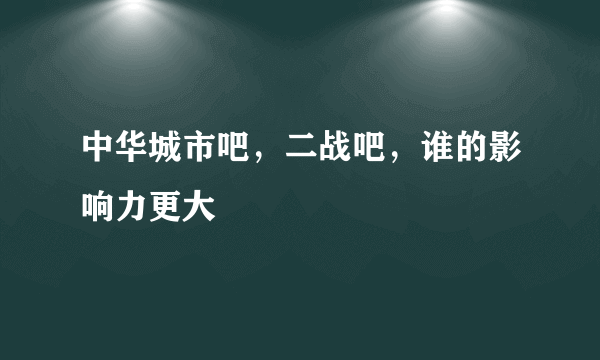 中华城市吧，二战吧，谁的影响力更大